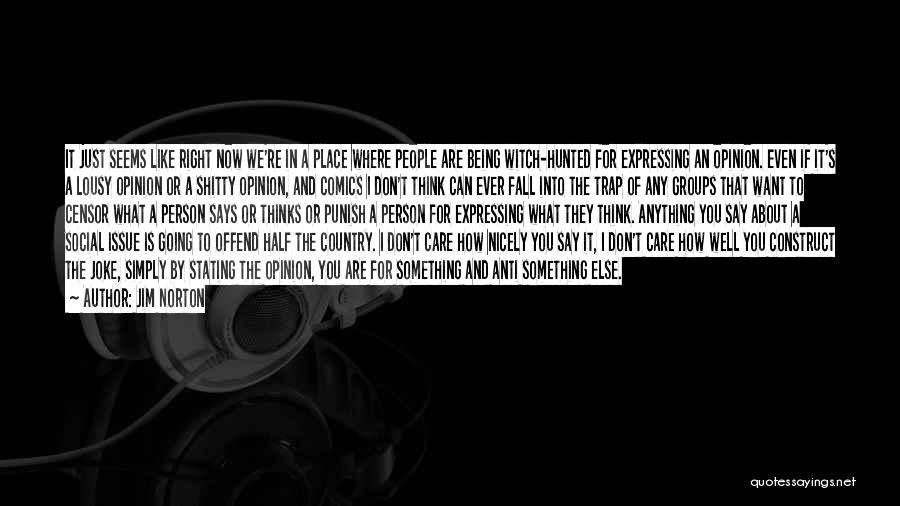 IT JUST SEEMS LIKE RIGHT NOW WE'RE IN A PLACE WHERE PEOPLE ARE BEING WITCH-HUNTED FOR EXPRESSING AN OPINION. EVEN IF IT'S A LOUSY OPINION OR A SHITTY OPINION, AND COMICS I DON'T THINK CAN EVER FALL INTO THE TRAP OF ANY GROUPS THAT WANT TO CENSOR WHAT A PERSON SAYS OR THINKS OR PUNISH A PERSON FOR EXPRESSING WHAT THEY THINK. ANYTHING YOU SAY ABOUT A SOCIAL ISSUE IS GOING TO OFFEND HALF THE COUNTRY. I DON'T CARE HOW NICELY YOU SAY IT, I DON'T CARE HOW WELL YOU CONSTRUCT THE JOKE, SIMPLY BY STATING THE OPINION, YOU ARE FOR SOMETHING AND ANTI SOMETHING ELSE.

— AUTHOR: JIM NORTON

quotessayings.net